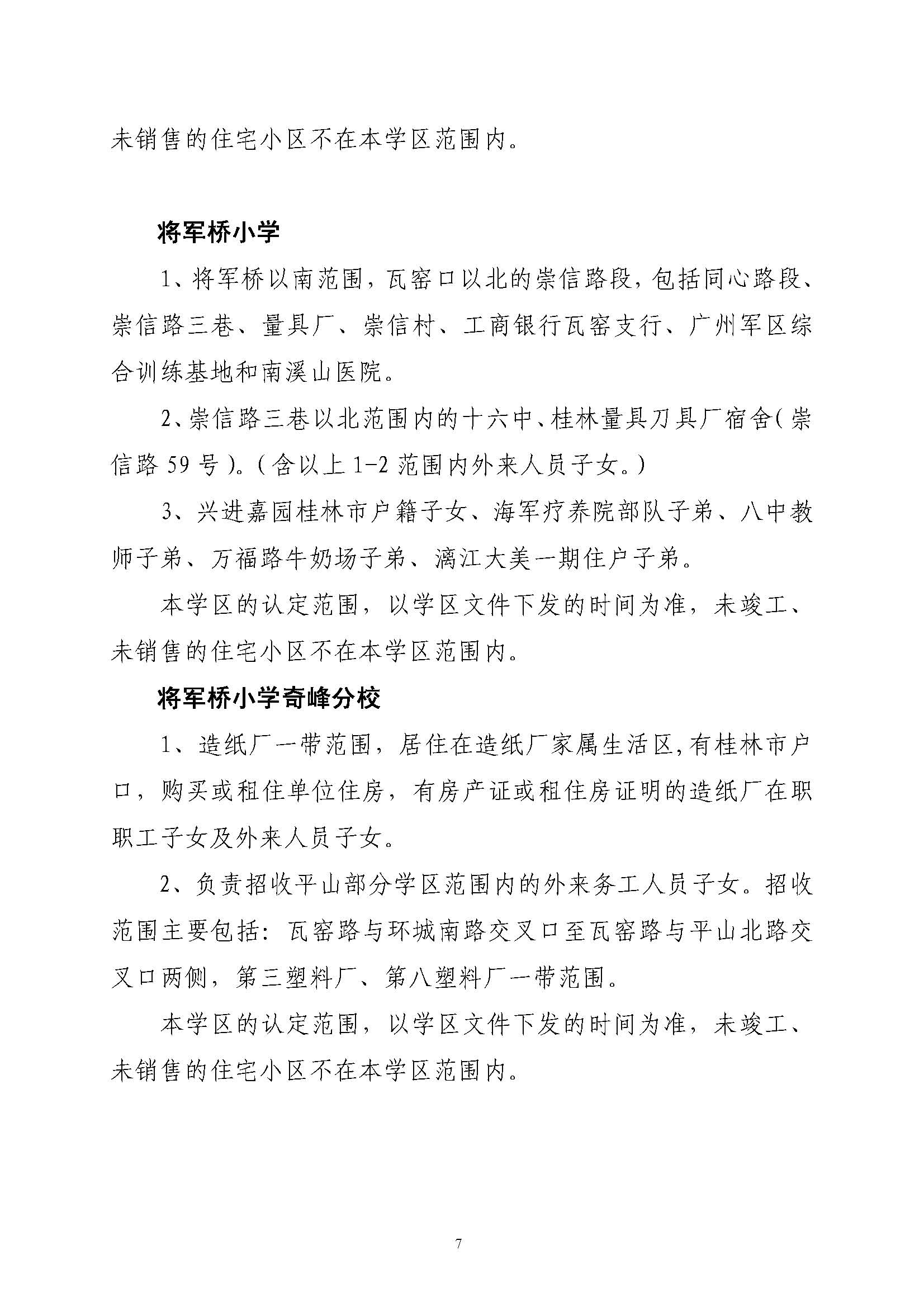 未销售的住宅小区不在本学区范围内。

将军桥小学

1、将军桥以南范围，瓦窑口以北的崇信路段，包括同心路段、崇信路三巷、量具厂、崇信村、工商银行瓦窑支行、广州军区综合训练基地和南溪山医院。

2、崇信路三巷以北范围内的十六中、桂林量具刀具厂宿舍（崇信路 59 号）。（含以上 1-2 范围内外来人员子女。）

3、兴进嘉园桂林市户籍子女、海军疗养院部队子弟、八中教师子弟、万福路牛奶场子弟、漓江大美一期住户子弟。

本学区的认定范围，以学区文件下发的时间为准，未竣工、未销售的住宅小区不在本学区范围内。

将军桥小学奇峰分校

1、造纸厂一带范围，居住在造纸厂家属生活区，有桂林市户口，购买或租住单位住房，有房产证或租住房证明的造纸厂在职职工子女及外来人员子女。

2、负责招收平山部分学区范围内的外来务工人员子女。招收范围主要包括：瓦窑路与环城南路交叉口至瓦窑路与平山北路交叉口两侧，第三塑料厂、第八塑料厂一带范围。

本学区的认定范围，以学区文件下发的时间为准，未竣工、未销售的住宅小区不在本学区范围内。

7